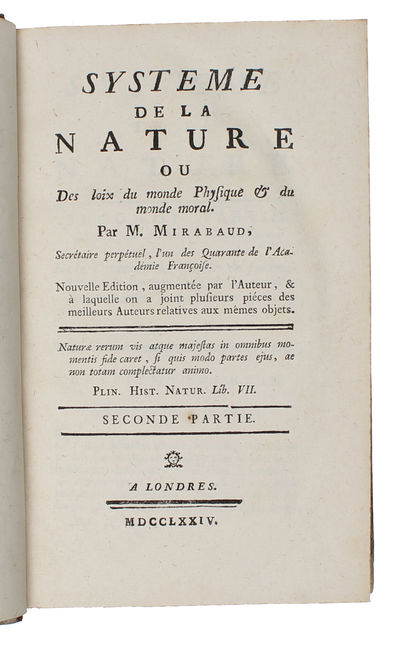 SYSTEME
DE LA
NATURE
OU
Des loix du monde Physique & du monde moral.

Par M. MIRABAUD,
Secrétaire perpétuel, l'un des Quarante de l'Académie Françoise.

Nouvelle Edition, augmentée par l'Auteur, & à laquelle on a joint plusieurs piéces des meilleurs Auteurs relatives aux mêmes objets.

Naturæ rerum vis atque majestas in omnibus momentis fide caret, si quis modo partes ejus, ac non totam complectatur animo.
PLIN. HIST. NATUR. Lib. VII.

SECONDE PARTIE.

A LONDRES.

MDCCLXXIV.